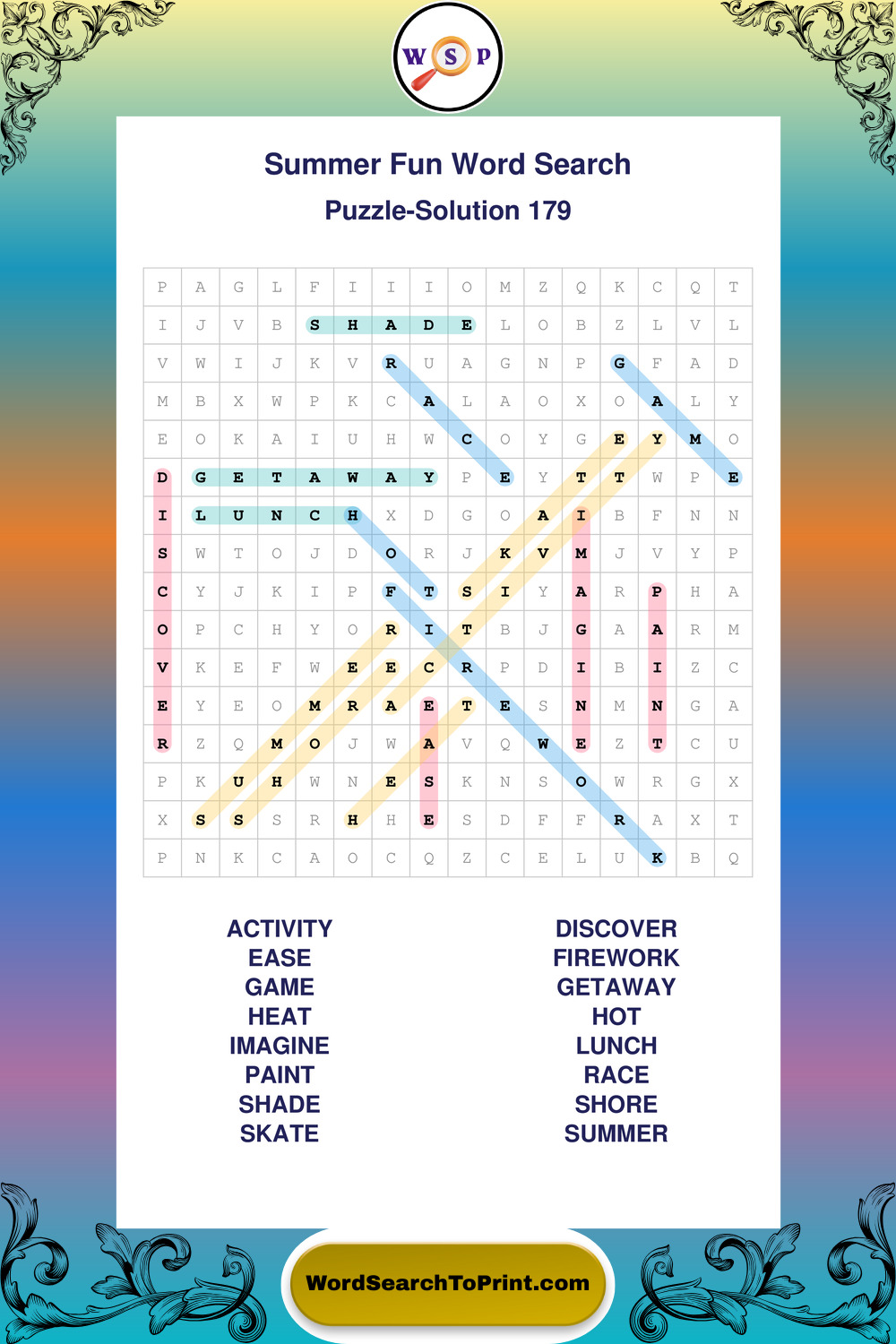 W S P

Summer Fun Word Search

Puzzle-Solution 179

| P | A | G | L | F | I | I | I | O | M | Z | Q | K | C | Q | T |
|---|---|---|---|---|---|---|---|---|---|---|---|---|---|---|---|
| I | J | V | B | S | H | A | D | E | L | O | B | Z | L | V | L |
| V | W | I | J | K | V | R | U | A | G | N | P | G | F | A | D |
| M | B | X | W | P | K | C | A | L | A | O | X | O | A | L | Y |
| E | O | K | A | I | U | H | W | C | O | Y | G | E | Y | M | O |
| D | G | E | T | A | W | A | Y | P | E | Y | T | T | W | P | E |
| I | L | U | N | C | H | X | D | G | O | A | I | B | F | N | N |
| S | W | T | O | J | D | O | R | J | K | V | M | J | V | Y | P |
| C | Y | J | K | I | P | F | T | S | I | Y | A | R | P | H | A |
| O | P | C | H | Y | O | R | I | T | B | J | G | A | A | R | M |
| V | K | E | F | W | E | E | C | R | P | D | I | B | I | Z | C |
| E | Y | E | O | M | R | A | E | T | E | S | N | M | N | G | A |
| R | Z | Q | M | O | J | W | A | V | Q | W | E | Z | T | C | U |
| P | K | U | H | W | N | E | S | K | N | S | O | W | R | G | X |
| X | S | S | S | R | H | H | E | S | D | F | F | R | A | X | T |
| P | N | K | C | A | O | C | Q | Z | C | E | L | U | K | B | Q |

ACTIVITY
EASE
GAME
HEAT
IMAGINE
PAINT
SHADE
SKATE

DISCOVER
FIREWORK
GETAWAY
HOT
LUNCH
RACE
SHORE
SUMMER

WordSearchToPrint.com